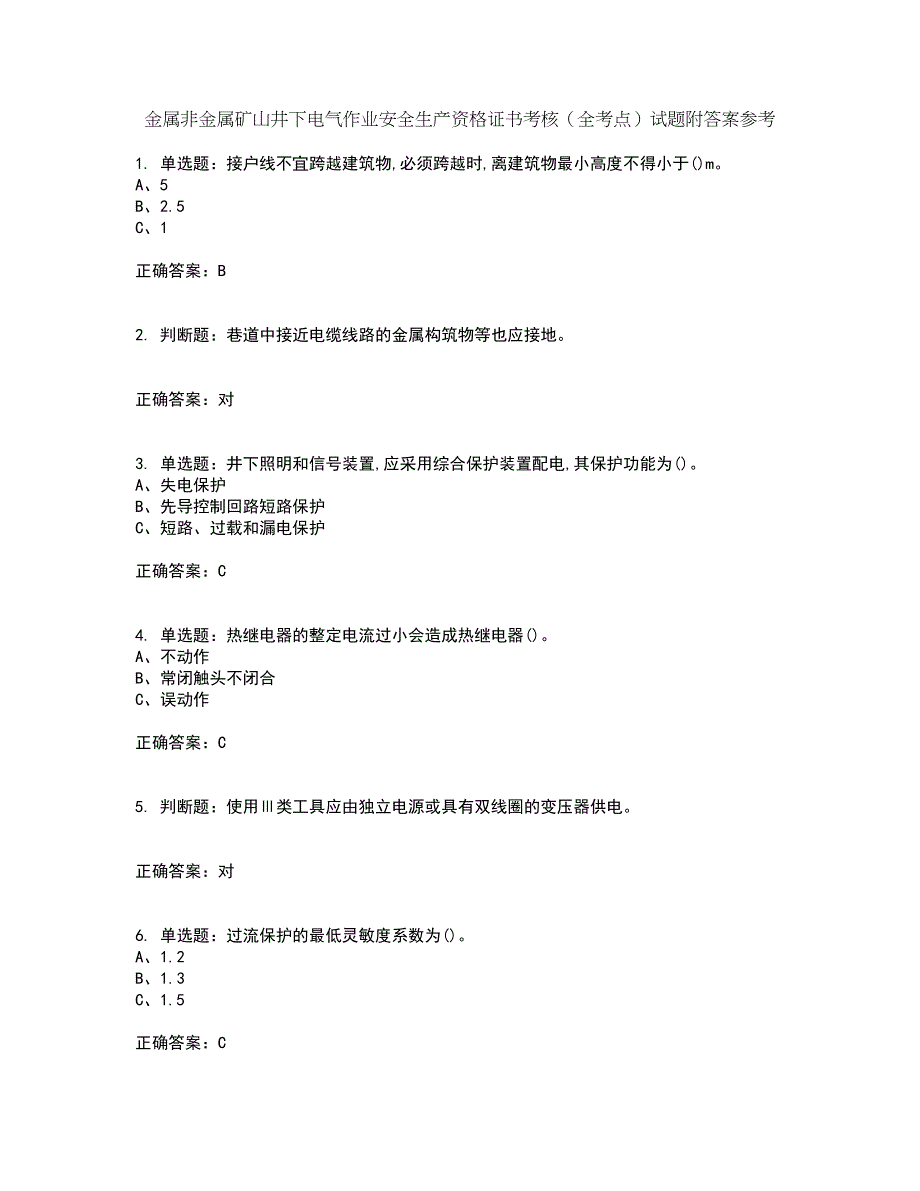 金属非金属矿山井下电气作业安全生产资格证书考核（全考点）试题附答案参考

1. 单选题：接户线不宜跨越建筑物,必须跨越时,离建筑物最小高度不得小于()m。
A、5
B、2.5
C、1

正确答案：B

2. 判断题：巷道中接近电缆线路的金属构筑物等也应接地。

正确答案：对

3. 单选题：井下照明和信号装置,应采用综合保护装置配电,其保护功能为()。
A、失电保护
B、先导控制回路短路保护
C、短路、过载和漏电保护

正确答案：C

4. 单选题：热继电器的整定电流过小会造成热继电器()。
A、不动作
B、常闭触头不闭合
C、误动作

正确答案：C

5. 判断题：使用Ⅲ类工具应由独立电源或具有双线圈的变压器供电。

正确答案：对

6. 单选题：过流保护的最低灵敏度系数为()。
A、1.2
B、1.3
C、1.5

正确答案：C